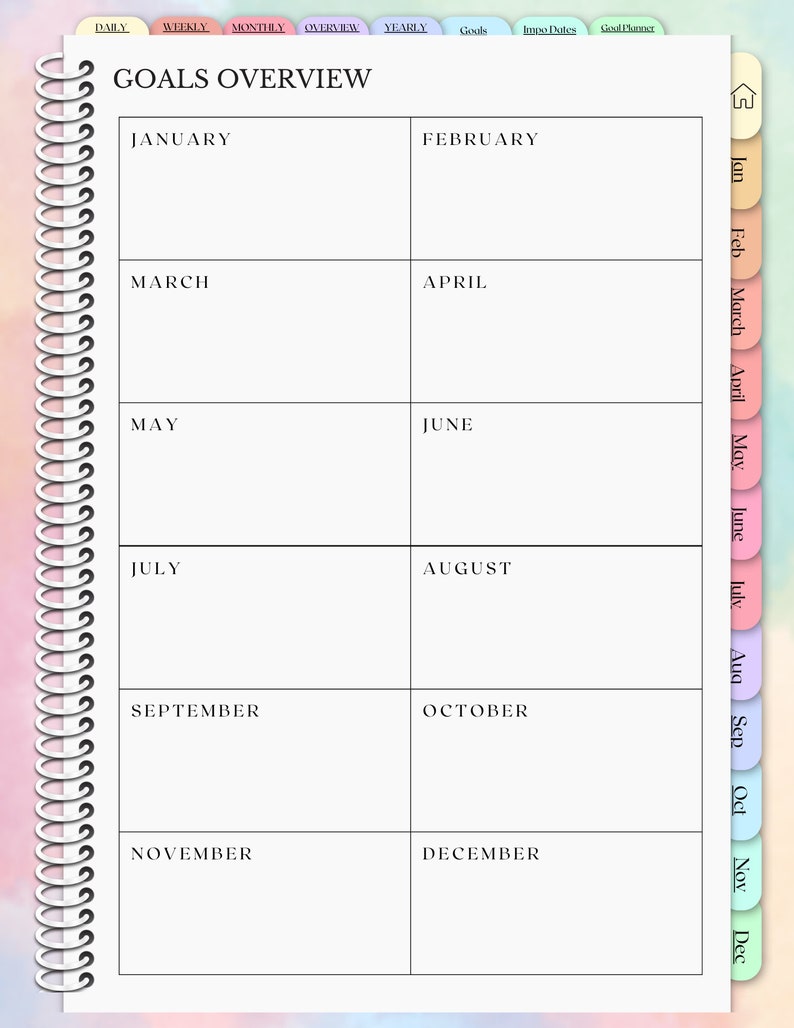 DAILY WEEKLY MONTHLY OVERVIEW YEARLY Goals Impo Dates Goal Planner

GOALS OVERVIEW

| JANUARY | FEBRUARY |
|---|---|
| MARCH | APRIL |
| MAY | JUNE |
| JULY | AUGUST |
| SEPTEMBER | OCTOBER |
| NOVEMBER | DECEMBER |

Jan
Feb
March
April
May
June
July
Aug
Sep
Oct
Nov
Dec